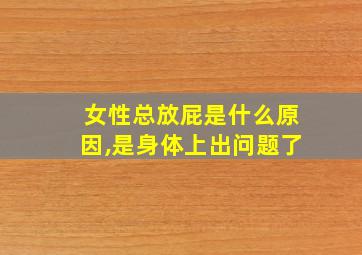 女性总放屁是什么原因,是身体上出问题了